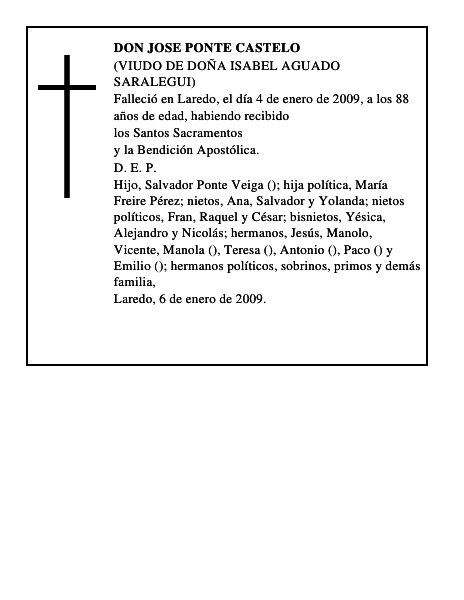 DON JOSE PONTE CASTELO
(VIUDO DE DOÑA ISABEL AGUADO SARALEGUI)
Falleció en Laredo, el día 4 de enero de 2009, a los 88 años de edad, habiendo recibido
los Santos Sacramentos
y la Bendición Apostólica.
D. E. P.
Hijo, Salvador Ponte Veiga (); hija política, María Freire Pérez; nietos, Ana, Salvador y Yolanda; nietos políticos, Fran, Raquel y César; bisnietos, Yésica, Alejandro y Nicolás; hermanos, Jesús, Manolo, Vicente, Manola (), Teresa (), Antonio (), Paco () y Emilio (); hermanos políticos, sobrinos, primos y demás familia,
Laredo, 6 de enero de 2009.